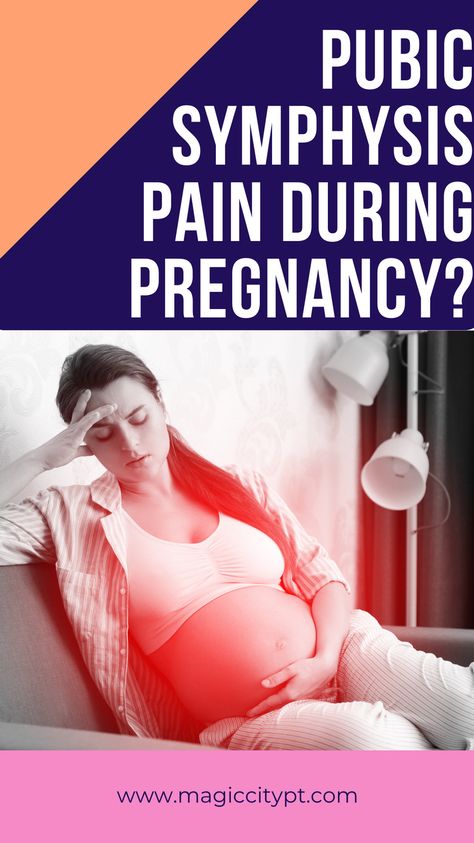 PUBIC SYMPHYSIS PAIN DURING PREGNANCY?

www.magiccitypt.com